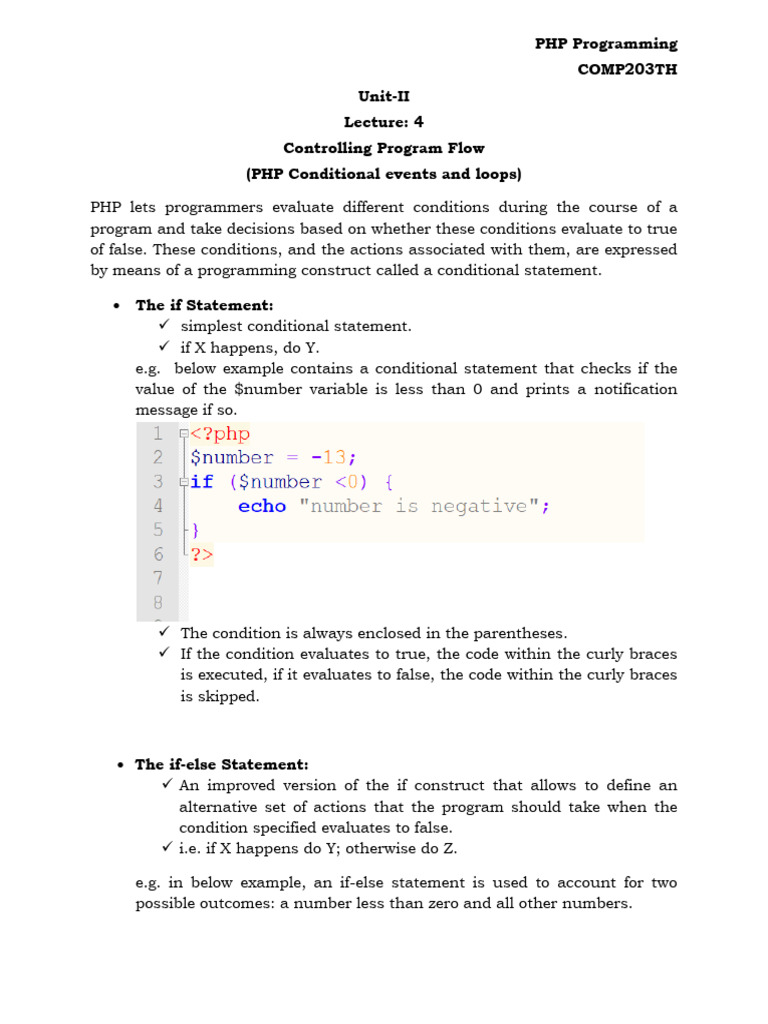 PHP Programming
COMP203TH

Unit-II
Lecture: 4
Controlling Program Flow
(PHP Conditional events and loops)

PHP lets programmers evaluate different conditions during the course of a program and take decisions based on whether these conditions evaluate to true of false. These conditions, and the actions associated with them, are expressed by means of a programming construct called a conditional statement.

• The if Statement:
✓ simplest conditional statement.
✓ if X happens, do Y.
e.g. below example contains a conditional statement that checks if the value of the $number variable is less than 0 and prints a notification message if so.

1 <?php
2 $number = -13;
3 if ($number <0) {
4     echo "number is negative";
5 }
6 ?>
7
8

✓ The condition is always enclosed in the parentheses.
✓ If the condition evaluates to true, the code within the curly braces is executed, if it evaluates to false, the code within the curly braces is skipped.

• The if-else Statement:
✓ An improved version of the if construct that allows to define an alternative set of actions that the program should take when the condition specified evaluates to false.
✓ i.e. if X happens do Y; otherwise do Z.

e.g. in below example, an if-else statement is used to account for two possible outcomes: a number less than zero and all other numbers.